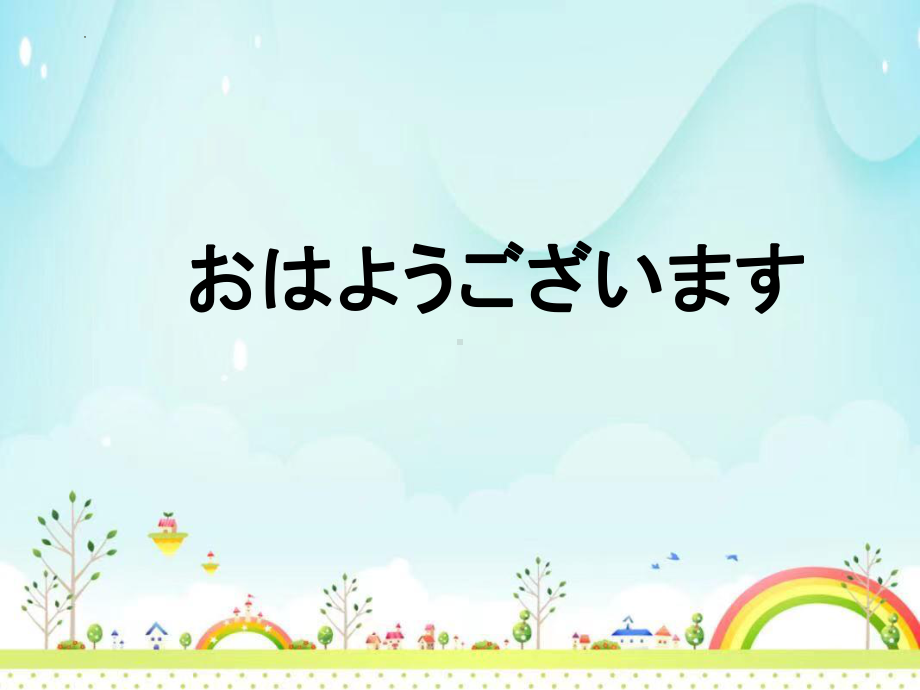 おはようございます